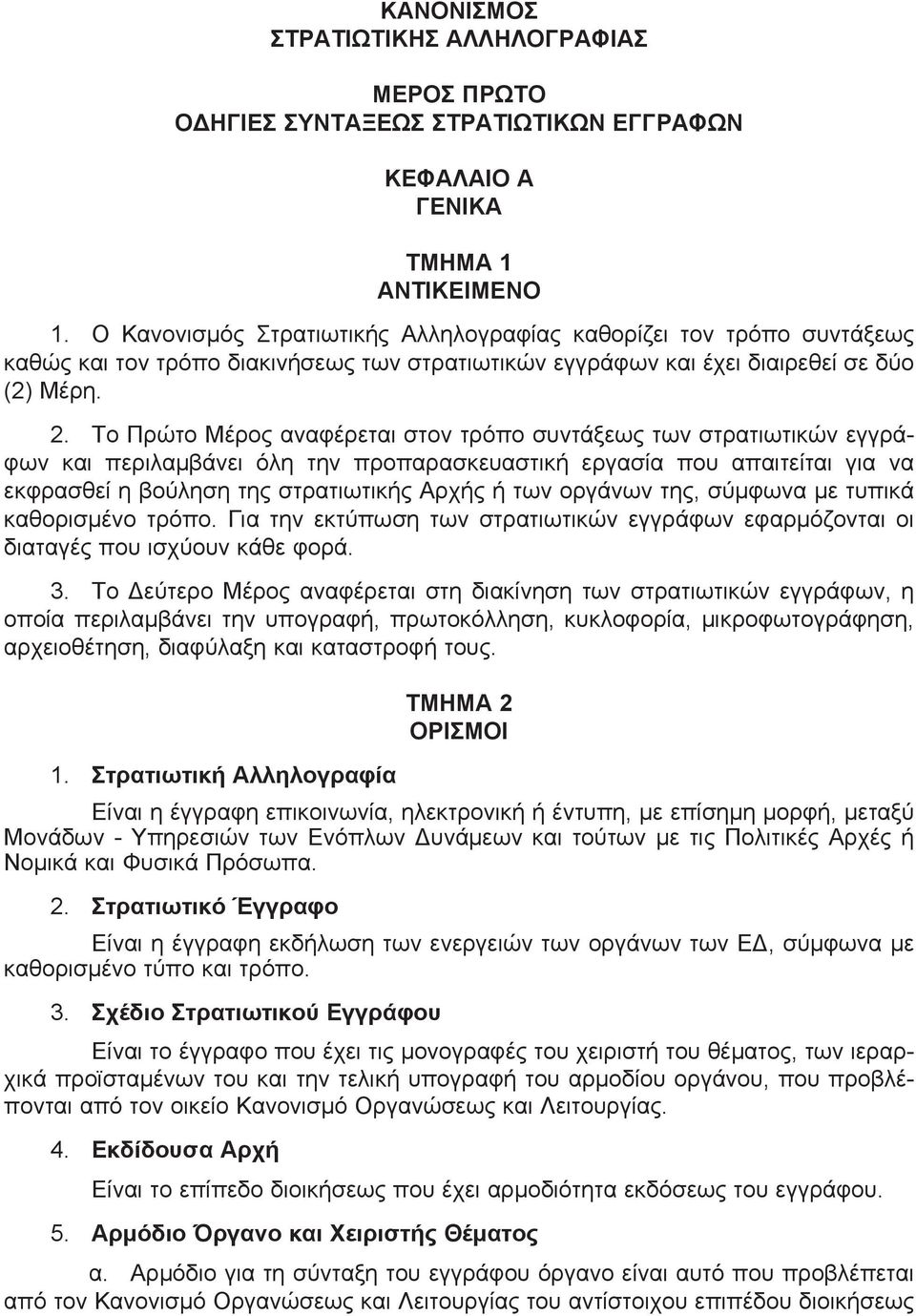 ΚΑΝΟΝΙΣΜΟΣ
ΣΤΡΑΤΙΩΤΙΚΗΣ ΑΛΛΗΛΟΓΡΑΦΙΑΣ

ΜΕΡΟΣ ΠΡΩΤΟ
ΟΔΗΓΙΕΣ ΣΥΝΤΑΞΕΩΣ ΣΤΡΑΤΙΩΤΙΚΩΝ ΕΓΓΡΑΦΩΝ

ΚΕΦΑΛΑΙΟ Α
ΓΕΝΙΚΑ

ΤΜΗΜΑ 1
ΑΝΤΙΚΕΙΜΕΝΟ

1. Ο Κανονισμός Στρατιωτικής Αλληλογραφίας καθορίζει τον τρόπο συντάξεως καθώς και τον τρόπο διακινήσεως των στρατιωτικών εγγράφων και έχει διαιρεθεί σε δύο (2) Μέρη.

2. Το Πρώτο Μέρος αναφέρεται στον τρόπο συντάξεως των στρατιωτικών εγγράφων και περιλαμβάνει όλη την προπαρασκευαστική εργασία που απαιτείται για να εκφρασθεί η βούληση της στρατιωτικής Αρχής ή των οργάνων της, σύμφωνα με τυπικά καθορισμένο τρόπο. Για την εκτύπωση των στρατιωτικών εγγράφων εφαρμόζονται οι διαταγές που ισχύουν κάθε φορά.

3. Το Δεύτερο Μέρος αναφέρεται στη διακίνηση των στρατιωτικών εγγράφων, η οποία περιλαμβάνει την υπογραφή, πρωτοκόλληση, κυκλοφορία, μικροφωτογράφηση, αρχειοθέτηση, διαφύλαξη και καταστροφή τους.

ΤΜΗΜΑ 2
ΟΡΙΣΜΟΙ

1. Στρατιωτική Αλληλογραφία

Είναι η έγγραφη επικοινωνία, ηλεκτρονική ή έντυπη, με επίσημη μορφή, μεταξύ Μονάδων - Υπηρεσιών των Ενόπλων Δυνάμεων και τούτων με τις Πολιτικές Αρχές ή Νομικά και Φυσικά Πρόσωπα.

2. Στρατιωτικό Έγγραφο

Είναι η έγγραφη εκδήλωση των ενεργειών των οργάνων των ΕΔ, σύμφωνα με καθορισμένο τύπο και τρόπο.

3. Σχέδιο Στρατιωτικού Εγγράφου

Είναι το έγγραφο που έχει τις μονογραφές του χειριστή του θέματος, των ιεραρχικά προϊσταμένων του και την τελική υπογραφή του αρμοδίου οργάνου, που προβλέπονται από τον οικείο Κανονισμό Οργανώσεως και Λειτουργίας.

4. Εκδίδουσα Αρχή

Είναι το επίπεδο διοικήσεως που έχει αρμοδιότητα εκδόσεως του εγγράφου.

5. Αρμόδιο Όργανο και Χειριστής Θέματος

α. Αρμόδιο για τη σύνταξη του εγγράφου όργανο είναι αυτό που προβλέπεται από τον Κανονισμό Οργανώσεως και Λειτουργίας του αντίστοιχου επιπέδου διοικήσεως